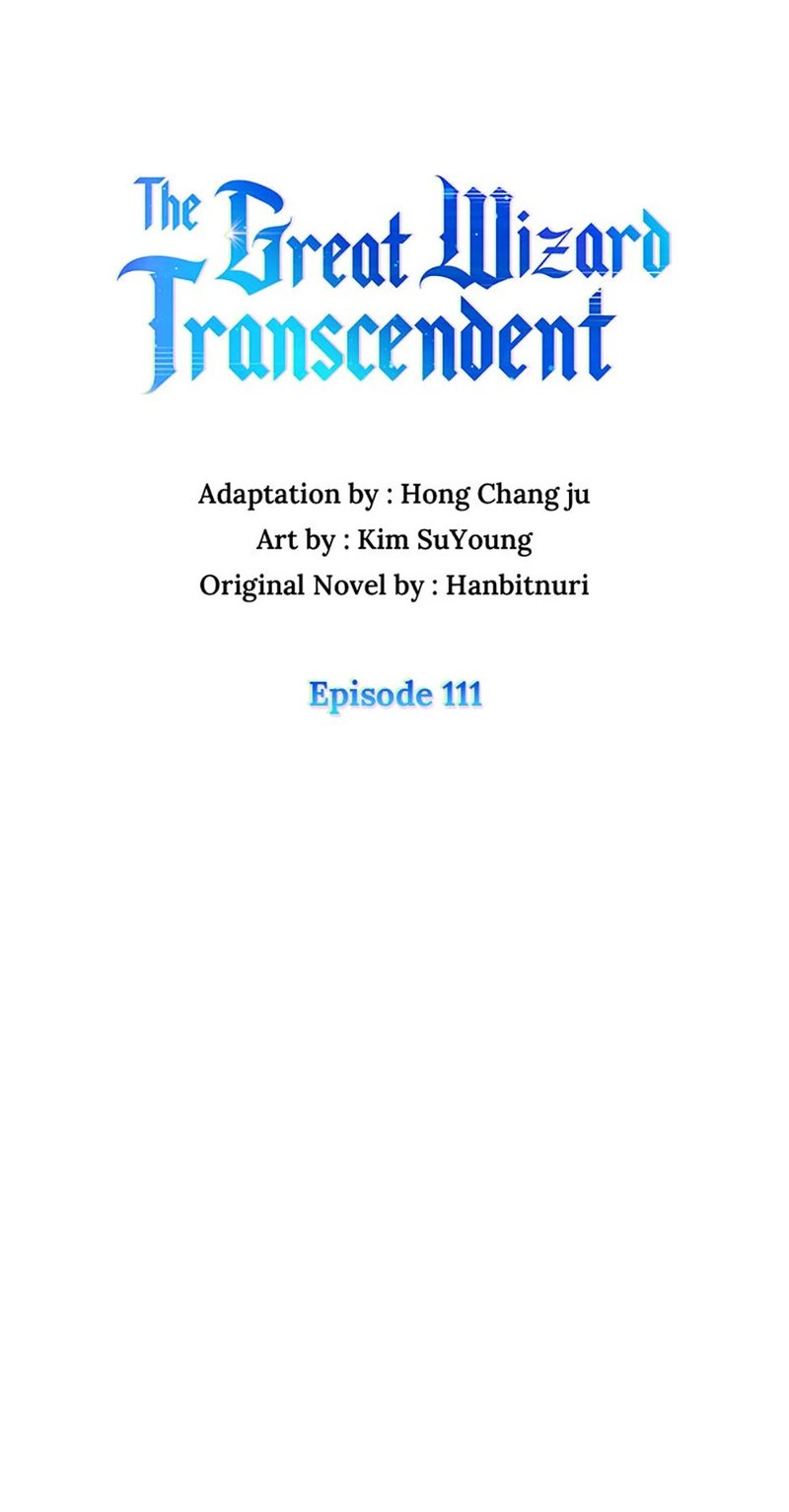 The Great Wizard Transcendent

Adaptation by : Hong Chang ju
Art by : Kim SuYoung
Original Novel by : Hanbitnuri

Episode 111